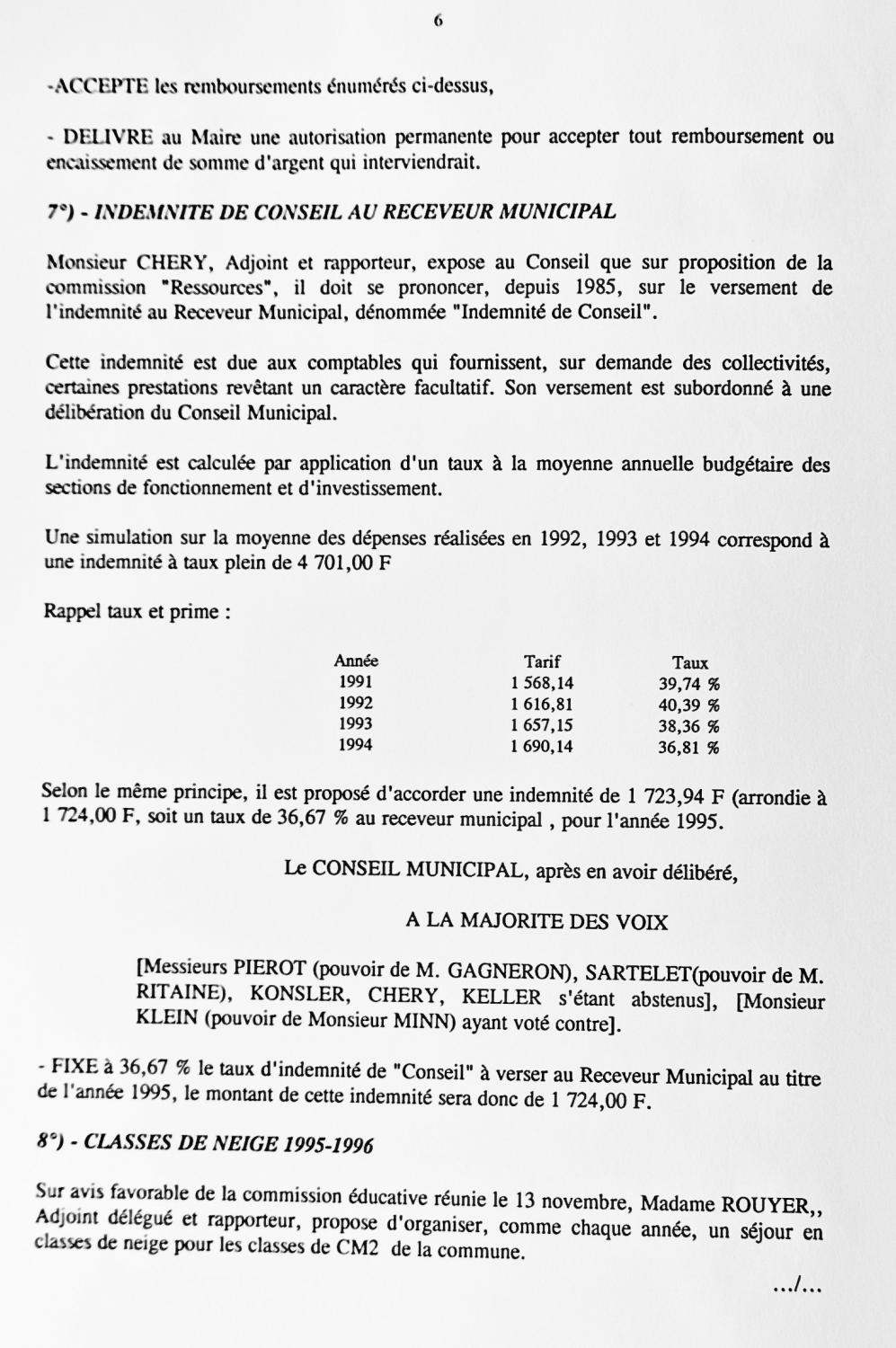 6

-ACCEPTE les remboursements énumérés ci-dessus,

- DELIVRE au Maire une autorisation permanente pour accepter tout remboursement ou encaissement de somme d'argent qui interviendrait.

7°) - INDEMNITE DE CONSEIL AU RECEVEUR MUNICIPAL

Monsieur CHERY, Adjoint et rapporteur, expose au Conseil que sur proposition de la commission "Ressources", il doit se prononcer, depuis 1985, sur le versement de l'indemnité au Receveur Municipal, dénommée "Indemnité de Conseil".

Cette indemnité est due aux comptables qui fournissent, sur demande des collectivités, certaines prestations revêtant un caractère facultatif. Son versement est subordonné à une délibération du Conseil Municipal.

L'indemnité est calculée par application d'un taux à la moyenne annuelle budgétaire des sections de fonctionnement et d'investissement.

Une simulation sur la moyenne des dépenses réalisées en 1992, 1993 et 1994 correspond à une indemnité à taux plein de 4 701,00 F

Rappel taux et prime :

| Année | Tarif | Taux |
|---|---|---|
| 1991 | 1 568,14 | 39,74 % |
| 1992 | 1 616,81 | 40,39 % |
| 1993 | 1 657,15 | 38,36 % |
| 1994 | 1 690,14 | 36,81 % |

Selon le même principe, il est proposé d'accorder une indemnité de 1 723,94 F (arrondie à 1 724,00 F, soit un taux de 36,67 % au receveur municipal , pour l'année 1995.

Le CONSEIL MUNICIPAL, après en avoir délibéré,

A LA MAJORITE DES VOIX

[Messieurs PIEROT (pouvoir de M. GAGNERON), SARTELET(pouvoir de M. RITAINE), KONSLER, CHERY, KELLER s'étant abstenus], [Monsieur KLEIN (pouvoir de Monsieur MINN) ayant voté contre].

- FIXE à 36,67 % le taux d'indemnité de "Conseil" à verser au Receveur Municipal au titre de l'année 1995, le montant de cette indemnité sera donc de 1 724,00 F.

8°) - CLASSES DE NEIGE 1995-1996

Sur avis favorable de la commission éducative réunie le 13 novembre, Madame ROUYER,, Adjoint délégué et rapporteur, propose d'organiser, comme chaque année, un séjour en classes de neige pour les classes de CM2 de la commune.

.../...